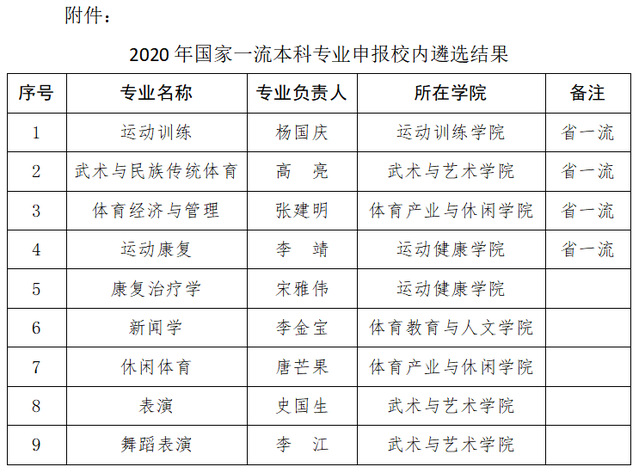 附件：

2020 年国家一流本科专业申报校内遴选结果

| 序号 | 专业名称 | 专业负责人 | 所在学院 | 备注 |
|---|---|---|---|---|
| 1 | 运动训练 | 杨国庆 | 运动训练学院 | 省一流 |
| 2 | 武术与民族传统体育 | 高　亮 | 武术与艺术学院 | 省一流 |
| 3 | 体育经济与管理 | 张建明 | 体育产业与休闲学院 | 省一流 |
| 4 | 运动康复 | 李　靖 | 运动健康学院 | 省一流 |
| 5 | 康复治疗学 | 宋雅伟 | 运动健康学院 | |
| 6 | 新闻学 | 李金宝 | 体育教育与人文学院 | |
| 7 | 休闲体育 | 唐芒果 | 体育产业与休闲学院 | |
| 8 | 表演 | 史国生 | 武术与艺术学院 | |
| 9 | 舞蹈表演 | 李　江 | 武术与艺术学院 | |